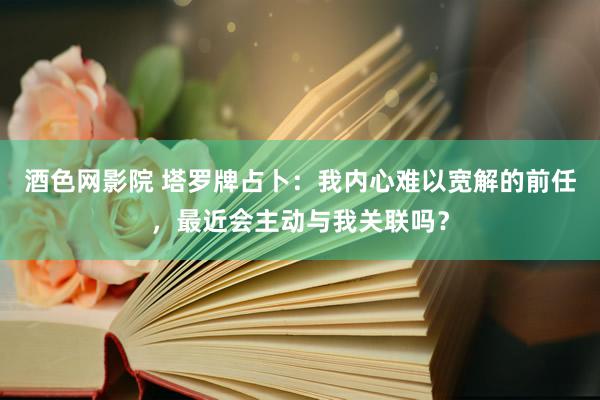 酒色网影院 塔罗牌占卜：我内心难以宽解的前任，最近会主动与我关联吗？